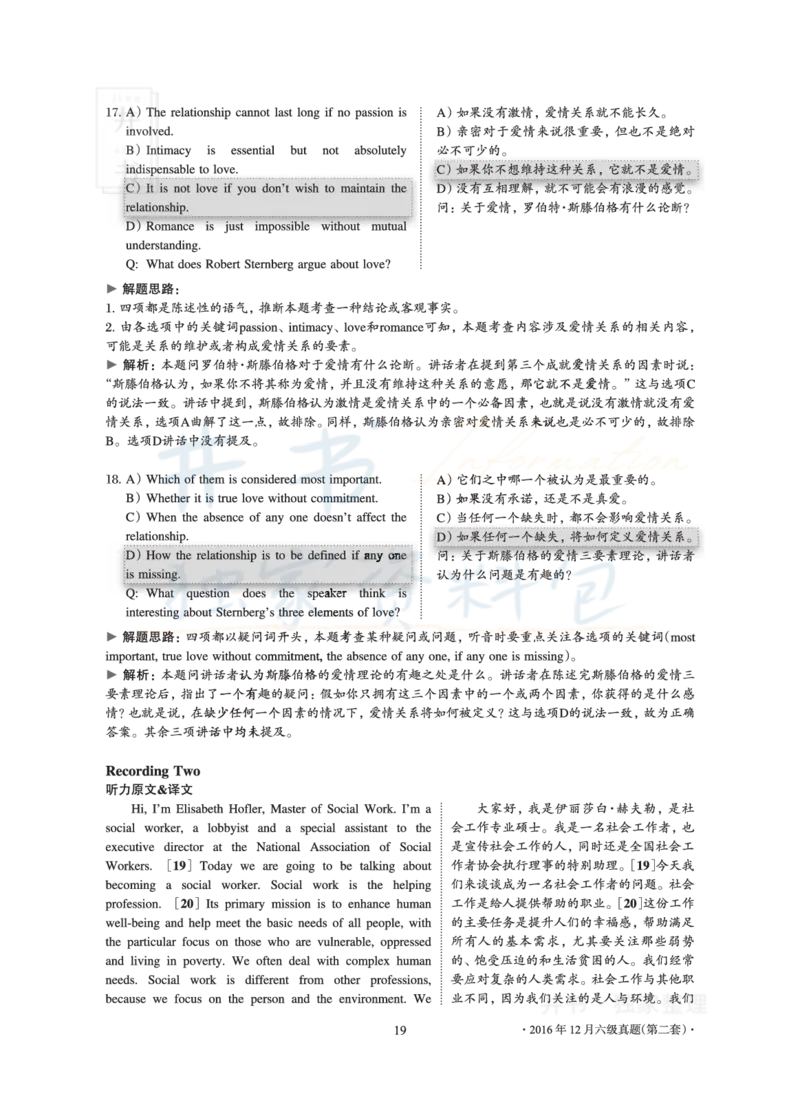 17. A) The relationship cannot last long if no passion is involved.
B) Intimacy is essential but not absolutely indispensable to love.
C) It is not love if you don't wish to maintain the relationship.
D) Romance is just impossible without mutual understanding.
Q: What does Robert Sternberg argue about love?

A)如果没有激情,爱情关系就不能长久。
B)亲密对于爱情来说很重要,但也不是绝对必不可少的。
C)如果你不想维持这种关系,它就不是爱情。
D)没有互相理解,就不可能会有浪漫的感觉。
问:关于爱情,罗伯特·斯滕伯格有什么论断?

▶ 解题思路:
1.四项都是陈述性的语气,推断本题考查一种结论或客观事实。
2.由各选项中的关键词passion、intimacy、love和romance可知,本题考查内容涉及爱情关系的相关内容,可能是关系的维护或者构成爱情关系的要素。
▶ 解析:本题问罗伯特·斯滕伯格对于爱情有什么论断。讲话者在提到第三个成就爱情关系的因素时说:“斯滕伯格认为,如果你不将其称为爱情,并且没有维持这种关系的意愿,那它就不是爱情。”这与选项C的说法一致。讲话中提到,斯滕伯格认为激情是爱情关系中的一个必备因素,也就是说没有激情就没有爱情关系,选项A曲解了这一点,故排除。同样,斯滕伯格认为亲密对爱情关系来说也是必不可少的,故排除B。选项D讲话中没有提及。

18. A) Which of them is considered most important.
B) Whether it is true love without commitment.
C) When the absence of any one doesn't affect the relationship.
D) How the relationship is to be defined if any one is missing.
Q: What question does the speaker think is interesting about Sternberg's three elements of love?

A)它们之中哪一个被认为是最重要的。
B)如果没有承诺,还是不是真爱。
C)当任何一个缺失时,都不会影响爱情关系。
D)如果任何一个缺失,将如何定义爱情关系。
问:关于斯滕伯格的爱情三要素理论,讲话者认为什么问题是有趣的?

▶ 解题思路:四项都以疑问词开头,本题考查某种疑问或问题,听音时要重点关注各选项的关键词(most important, true love without commitment, the absence of any one, if any one is missing)。
▶ 解析:本题问讲话者认为斯滕伯格的爱情理论的有趣之处是什么。讲话者在陈述完斯滕伯格的爱情三要素理论后,指出了一个有趣的疑问:假如你只拥有这三个因素中的一个或两个因素,你获得的是什么感情?也就是说,在缺少任何一个因素的情况下,爱情关系将如何被定义?这与选项D的说法一致,故为正确答案。其余三项讲话中均未提及。

Recording Two
听力原文&译文

Hi, I'm Elisabeth Hofler, Master of Social Work. I'm a social worker, a lobbyist and a special assistant to the executive director at the National Association of Social Workers. [19] Today we are going to be talking about becoming a social worker. Social work is the helping profession. [20] Its primary mission is to enhance human well-being and help meet the basic needs of all people, with the particular focus on those who are vulnerable, oppressed and living in poverty. We often deal with complex human needs. Social work is different from other professions, because we focus on the person and the environment. We

大家好,我是伊丽莎白·赫夫勒,是社会工作专业硕士。我是一名社会工作者,也是宣传社会工作的人,同时还是全国社会工作者协会执行理事的特别助理。[19]今天我们来谈谈成为一名社会工作者的问题。社会工作是给人提供帮助的职业。[20]这份工作的主要任务是提升人们的幸福感,帮助满足所有人的基本需求,尤其要关注那些弱势的、饱受压迫的和生活贫困的人。我们经常要应对复杂的人类需求。社会工作与其他职业不同,因为我们关注的是人与环境。我们

19

·2016年12月六级真题(第二套)·